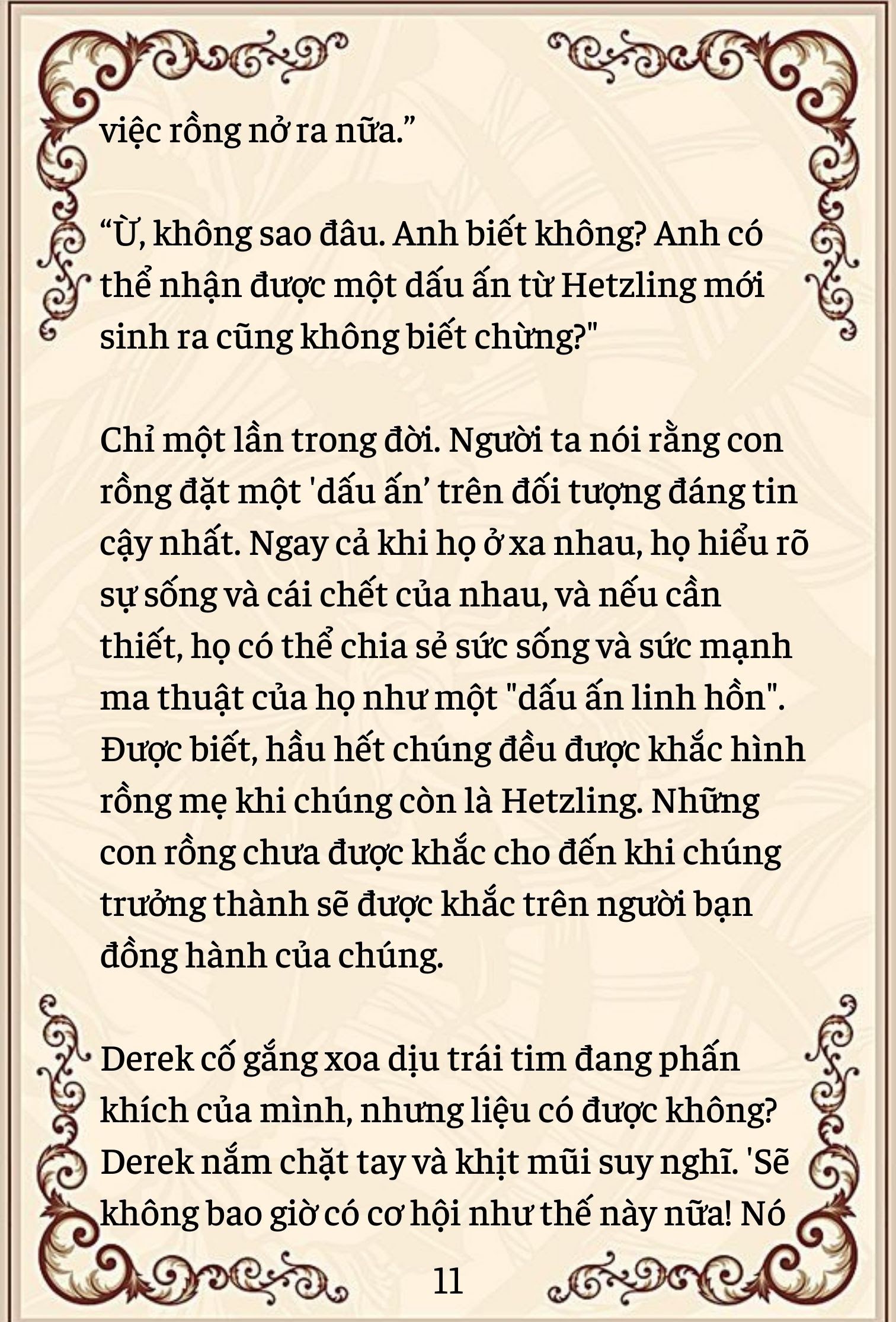 việc rồng nở ra nữa.”

“Ừ, không sao đâu. Anh biết không? Anh có thể nhận được một dấu ấn từ Hetzling mới sinh ra cũng không biết chừng?"

Chỉ một lần trong đời. Người ta nói rằng con rồng đặt một 'dấu ấn’ trên đối tượng đáng tin cậy nhất. Ngay cả khi họ ở xa nhau, họ hiểu rõ sự sống và cái chết của nhau, và nếu cần thiết, họ có thể chia sẻ sức sống và sức mạnh ma thuật của họ như một "dấu ấn linh hồn". Được biết, hầu hết chúng đều được khắc hình rồng mẹ khi chúng còn là Hetzling. Những con rồng chưa được khắc cho đến khi chúng trưởng thành sẽ được khắc trên người bạn đồng hành của chúng.

Derek cố gắng xoa dịu trái tim đang phấn khích của mình, nhưng liệu có được không? Derek nắm chặt tay và khịt mũi suy nghĩ. 'Sẽ không bao giờ có cơ hội như thế này nữa! Nó

11